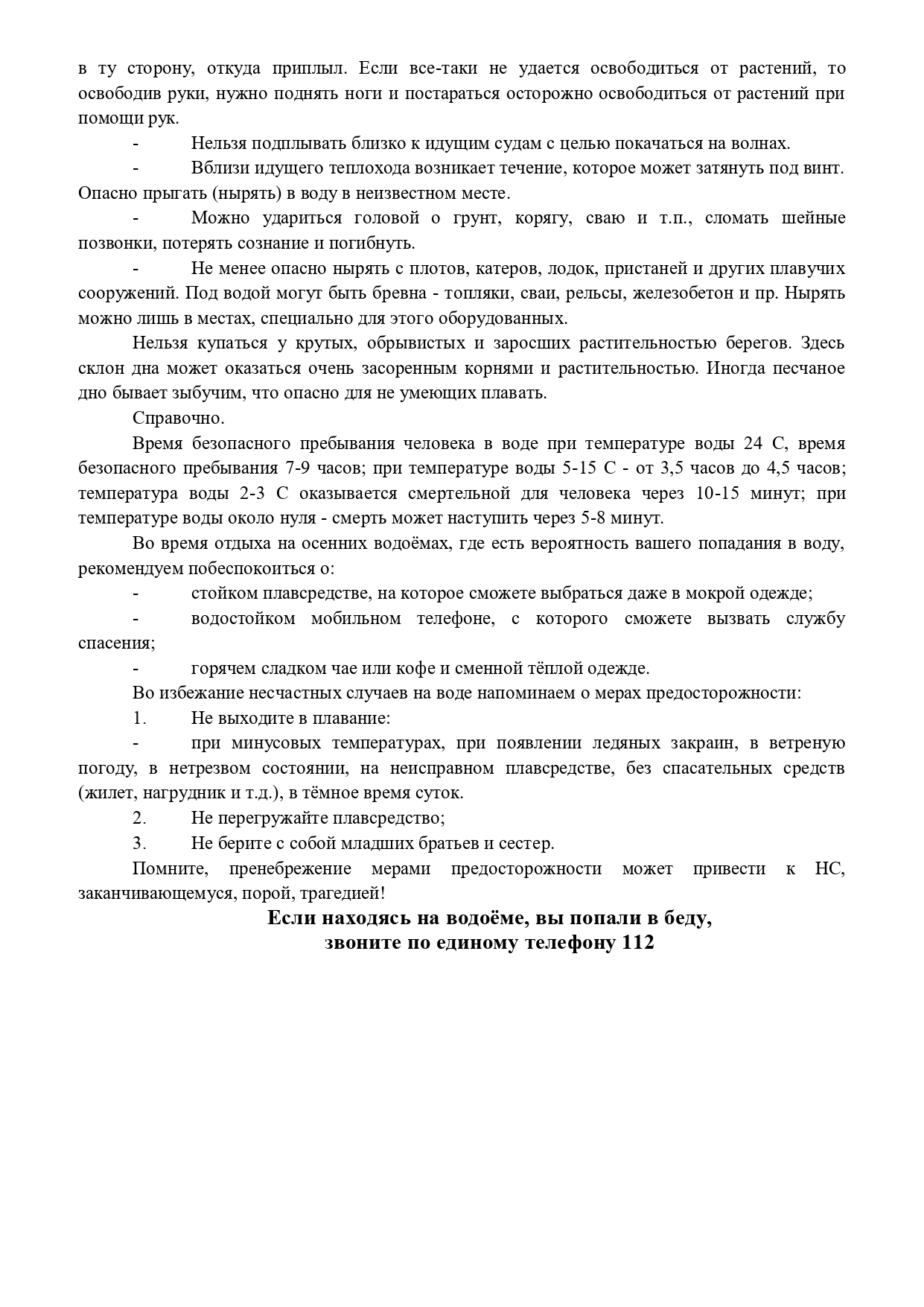 в ту сторону, откуда приплыл. Если все-таки не удается освободиться от растений, то освободив руки, нужно поднять ноги и постараться осторожно освободиться от растений при помощи рук.

- Нельзя подплывать близко к идущим судам с целью покачаться на волнах.

- Вблизи идущего теплохода возникает течение, которое может затянуть под винт. Опасно прыгать (нырять) в воду в неизвестном месте.

- Можно удариться головой о грунт, корягу, сваю и т.п., сломать шейные позвонки, потерять сознание и погибнуть.

- Не менее опасно нырять с плотов, катеров, лодок, пристаней и других плавучих сооружений. Под водой могут быть бревна - топляки, сваи, рельсы, железобетон и пр. Нырять можно лишь в местах, специально для этого оборудованных.

Нельзя купаться у крутых, обрывистых и заросших растительностью берегов. Здесь склон дна может оказаться очень засоренным корнями и растительностью. Иногда песчаное дно бывает зыбучим, что опасно для не умеющих плавать.

Справочно.

Время безопасного пребывания человека в воде при температуре воды 24 С, время безопасного пребывания 7-9 часов; при температуре воды 5-15 С - от 3,5 часов до 4,5 часов; температура воды 2-3 С оказывается смертельной для человека через 10-15 минут; при температуре воды около нуля - смерть может наступить через 5-8 минут.

Во время отдыха на осенних водоёмах, где есть вероятность вашего попадания в воду, рекомендуем побеспокоиться о:

- стойком плавсредстве, на которое сможете выбраться даже в мокрой одежде;

- водостойком мобильном телефоне, с которого сможете вызвать службу спасения;

- горячем сладком чае или кофе и сменной тёплой одежде.

Во избежание несчастных случаев на воде напоминаем о мерах предосторожности:

1. Не выходите в плавание:

- при минусовых температурах, при появлении ледяных закраин, в ветреную погоду, в нетрезвом состоянии, на неисправном плавсредстве, без спасательных средств (жилет, нагрудник и т.д.), в тёмное время суток.

2. Не перегружайте плавсредство;

3. Не берите с собой младших братьев и сестер.

Помните, пренебрежение мерами предосторожности может привести к НС, заканчивающемуся, порой, трагедией!

Если находясь на водоёме, вы попали в беду,
звоните по единому телефону 112